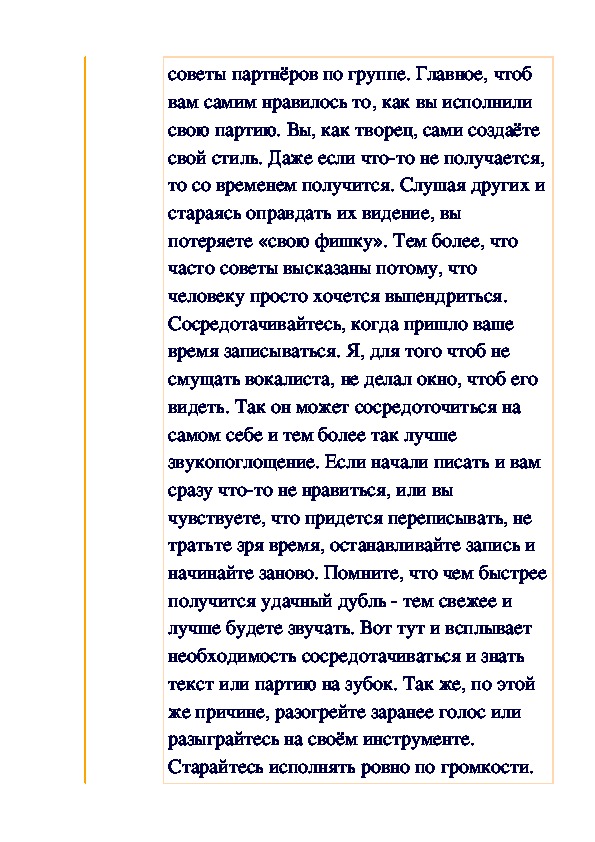 советы партнёров по группе. Главное, чтоб вам самим нравилось то, как вы исполнили свою партию. Вы, как творец, сами создаёте свой стиль. Даже если что-то не получается, то со временем получится. Слушая других и стараясь оправдать их видение, вы потеряете «свою фишку». Тем более, что часто советы высказаны потому, что человеку просто хочется выпендриться. Сосредотачивайтесь, когда пришло ваше время записываться. Я, для того чтоб не смущать вокалиста, не делал окно, чтоб его видеть. Так он может сосредоточиться на самом себе и тем более так лучше звукопоглощение. Если начали писать и вам сразу что-то не нравиться, или вы чувствуете, что придется переписывать, не тратьте зря время, останавливайте запись и начинайте заново. Помните, что чем быстрее получится удачный дубль - тем свежее и лучше будете звучать. Вот тут и всплывает необходимость сосредотачиваться и знать текст или партию на зубок. Так же, по этой же причине, разогрейте заранее голос или разыграйтесь на своём инструменте. Старайтесь исполнять ровно по громкости.